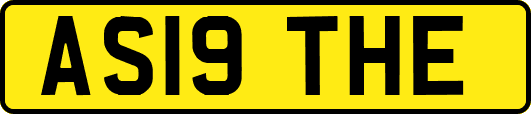 AS19 THE